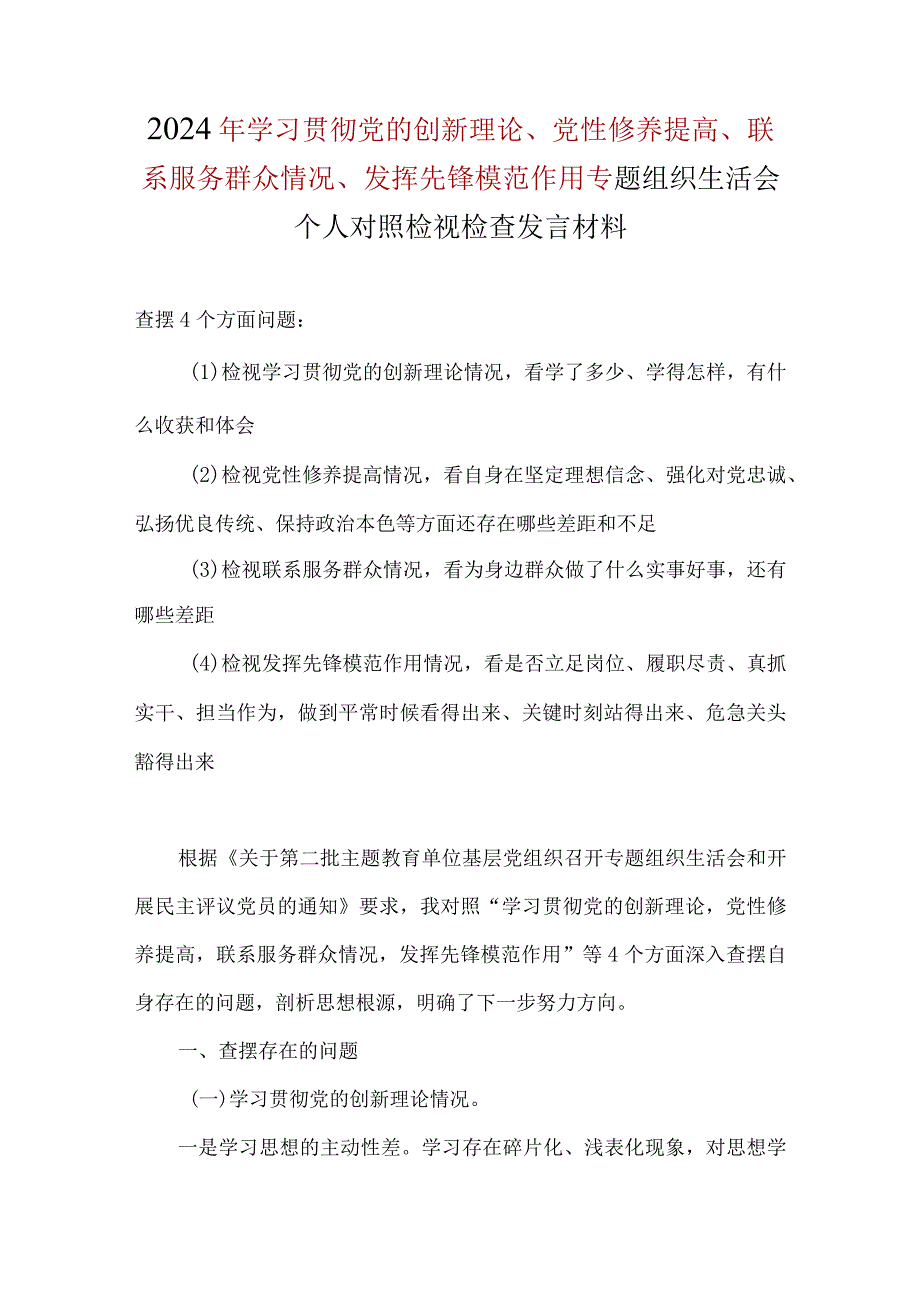 2024年学习贯彻党的创新理论、党性修养提高、联系服务群众情况、发挥先锋模范作用专题组织生活会个人对照检视检查发言材料

查摆4个方面问题：

(1)检视学习贯彻党的创新理论情况，看学了多少、学得怎样，有什么收获和体会

(2)检视党性修养提高情况，看自身在坚定理想信念、强化对党忠诚、弘扬优良传统、保持政治本色等方面还存在哪些差距和不足

(3)检视联系服务群众情况，看为身边群众做了什么实事好事，还有哪些差距

(4)检视发挥先锋模范作用情况，看是否立足岗位、履职尽责、真抓实干、担当作为，做到平常时候看得出来、关键时刻站得出来、危急关头豁得出来

根据《关于第二批主题教育单位基层党组织召开专题组织生活会和开展民主评议党员的通知》要求，我对照“学习贯彻党的创新理论，党性修养提高，联系服务群众情况，发挥先锋模范作用”等4个方面深入查摆自身存在的问题，剖析思想根源，明确了下一步努力方向。

一、查摆存在的问题

(一)学习贯彻党的创新理论情况。

一是学习思想的主动性差。学习存在碎片化、浅表化现象，对思想学